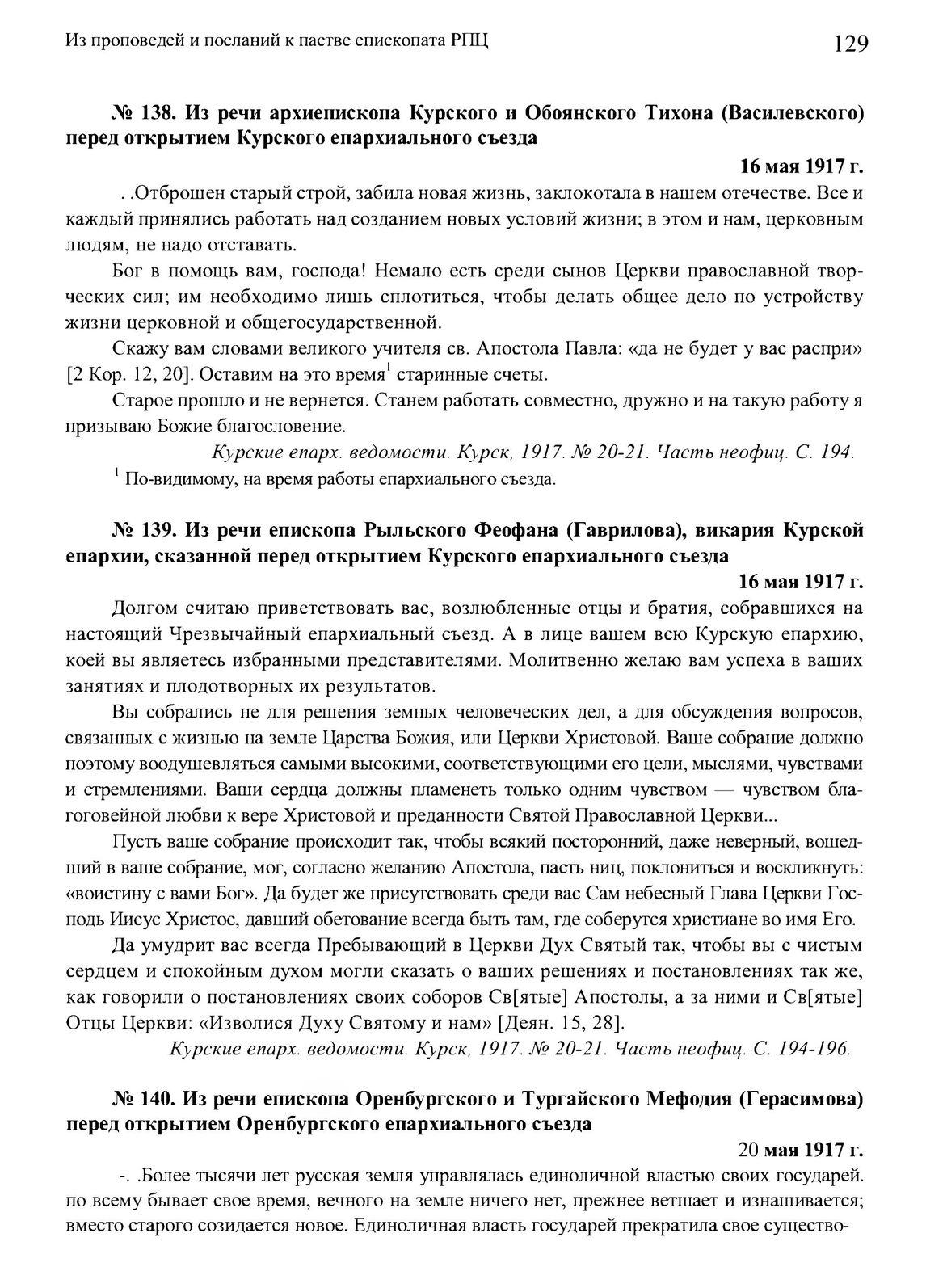 Из проповедей и посланий к пастве епископата РПЦ 129

№ 138. Из речи архиепископа Курского и Обоянского Тихона (Василевского) перед открытием Курского епархиального съезда

16 мая 1917 г.

. .Отброшен старый строй, забила новая жизнь, заклокотала в нашем отечестве. Все и каждый принялись работать над созданием новых условий жизни; в этом и нам, церковным людям, не надо отставать.

Бог в помощь вам, господа! Немало есть среди сынов Церкви православной творческих сил; им необходимо лишь сплотиться, чтобы делать общее дело по устройству жизни церковной и общегосударственной.

Скажу вам словами великого учителя св. Апостола Павла: «да не будет у вас распри» [2 Кор. 12, 20]. Оставим на это время$^1$ старинные счеты.

Старое прошло и не вернется. Станем работать совместно, дружно и на такую работу я призываю Божие благословение.

Курские епарх. ведомости. Курск, 1917. № 20-21. Часть неофиц. С. 194.

$^1$ По-видимому, на время работы епархиального съезда.

№ 139. Из речи епископа Рыльского Феофана (Гаврилова), викария Курской епархии, сказанной перед открытием Курского епархиального съезда

16 мая 1917 г.

Долгом считаю приветствовать вас, возлюбленные отцы и братия, собравшихся на настоящий Чрезвычайный епархиальный съезд. А в лице вашем всю Курскую епархию, коей вы являетесь избранными представителями. Молитвенно желаю вам успеха в ваших занятиях и плодотворных их результатов.

Вы собрались не для решения земных человеческих дел, а для обсуждения вопросов, связанных с жизнью на земле Царства Божия, или Церкви Христовой. Ваше собрание должно поэтому воодушевляться самыми высокими, соответствующими его цели, мыслями, чувствами и стремлениями. Ваши сердца должны пламенеть только одним чувством — чувством благоговейной любви к вере Христовой и преданности Святой Православной Церкви...

Пусть ваше собрание происходит так, чтобы всякий посторонний, даже неверный, вошедший в ваше собрание, мог, согласно желанию Апостола, пасть ниц, поклониться и воскликнуть: «воистину с вами Бог». Да будет же присутствовать среди вас Сам небесный Глава Церкви Господь Иисус Христос, давший обетование всегда быть там, где соберутся христиане во имя Его.

Да умудрит вас всегда Пребывающий в Церкви Дух Святый так, чтобы вы с чистым сердцем и спокойным духом могли сказать о ваших решениях и постановлениях так же, как говорили о постановлениях своих соборов Св[ятые] Апостолы, а за ними и Св[ятые] Отцы Церкви: «Изволися Духу Святому и нам» [Деян. 15, 28].

Курские епарх. ведомости. Курск, 1917. № 20-21. Часть неофиц. С. 194-196.

№ 140. Из речи епископа Оренбургского и Тургайского Мефодия (Герасимова) перед открытием Оренбургского епархиального съезда

20 мая 1917 г.

-. .Более тысячи лет русская земля управлялась единоличной властью своих государей. по всему бывает свое время, вечного на земле ничего нет, прежнее ветшает и изнашивается; вместо старого созидается новое. Единоличная власть государей прекратила свое существо-